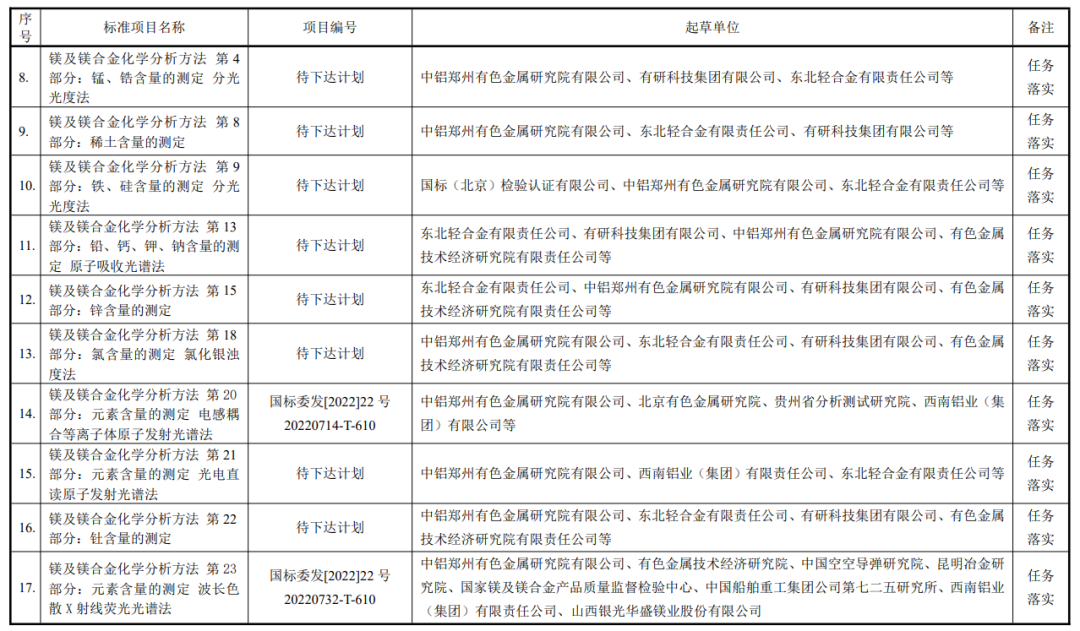 | 序号 | 标准项目名称 | 项目编号 | 起草单位 | 备注 |
|---|---|---|---|---|
| 8. | 镁及镁合金化学分析方法 第4部分：锰、锆含量的测定 分光光度法 | 待下达计划 | 中铝郑州有色金属研究院有限公司、有研科技集团有限公司、东北轻合金有限责任公司等 | 任务落实 |
| 9. | 镁及镁合金化学分析方法 第8部分：稀土含量的测定 | 待下达计划 | 中铝郑州有色金属研究院有限公司、东北轻合金有限责任公司、有研科技集团有限公司等 | 任务落实 |
| 10. | 镁及镁合金化学分析方法 第9部分：铁、硅含量的测定 分光光度法 | 待下达计划 | 国标（北京）检验认证有限公司、中铝郑州有色金属研究院有限公司、东北轻合金有限责任公司等 | 任务落实 |
| 11. | 镁及镁合金化学分析方法 第13部分：铅、钙、钾、钠含量的测定 原子吸收光谱法 | 待下达计划 | 东北轻合金有限责任公司、有研科技集团有限公司、中铝郑州有色金属研究院有限公司、有色金属技术经济研究院有限责任公司等 | 任务落实 |
| 12. | 镁及镁合金化学分析方法 第15部分：锌含量的测定 | 待下达计划 | 东北轻合金有限责任公司、中铝郑州有色金属研究院有限公司、有研科技集团有限公司、有色金属技术经济研究院有限责任公司等 | 任务落实 |
| 13. | 镁及镁合金化学分析方法 第18部分：氯含量的测定 氯化银浊度法 | 待下达计划 | 中铝郑州有色金属研究院有限公司、东北轻合金有限责任公司、有研科技集团有限公司、有色金属技术经济研究院有限责任公司等 | 任务落实 |
| 14. | 镁及镁合金化学分析方法 第20部分：元素含量的测定 电感耦合等离子体原子发射光谱法 | 国标委发[2022]22号 20220714-T-610 | 中铝郑州有色金属研究院有限公司、北京有色金属研究院、贵州省分析测试研究院、西南铝业（集团）有限公司等 | 任务落实 |
| 15. | 镁及镁合金化学分析方法 第21部分：元素含量的测定 光电直读原子发射光谱法 | 待下达计划 | 中铝郑州有色金属研究院有限公司、西南铝业（集团）有限责任公司、东北轻合金有限责任公司等 | 任务落实 |
| 16. | 镁及镁合金化学分析方法 第22部分：钍含量的测定 | 待下达计划 | 中铝郑州有色金属研究院有限公司、东北轻合金有限责任公司、有研科技集团有限公司、有色金属技术经济研究院有限责任公司等 | 任务落实 |
| 17. | 镁及镁合金化学分析方法 第23部分：元素含量的测定 波长色散X射线荧光光谱法 | 国标委发[2022]22号 20220732-T-610 | 中铝郑州有色金属研究院有限公司、有色金属技术经济研究院、中国空空导弹研究院、昆明冶金研究院、国家镁及镁合金产品质量监督检验中心、中国船舶重工集团公司第七二五研究所、西南铝业（集团）有限责任公司、山西银光华盛镁业股份有限公司 | 任务落实 |